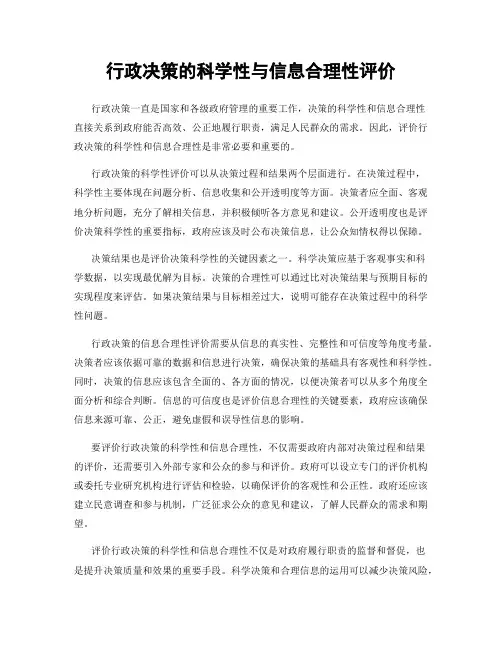 行政决策的科学性与信息合理性评价

行政决策一直是国家和各级政府管理的重要工作，决策的科学性和信息合理性直接关系到政府能否高效、公正地履行职责，满足人民群众的需求。因此，评价行政决策的科学性和信息合理性是非常必要和重要的。

行政决策的科学性评价可以从决策过程和结果两个层面进行。在决策过程中，科学性主要体现在问题分析、信息收集和公开透明度等方面。决策者应全面、客观地分析问题，充分了解相关信息，并积极倾听各方意见和建议。公开透明度也是评价决策科学性的重要指标，政府应该及时公布决策信息，让公众知情权得以保障。

决策结果也是评价决策科学性的关键因素之一。科学决策应基于客观事实和科学数据，以实现最优解为目标。决策的合理性可以通过比对决策结果与预期目标的实现程度来评估。如果决策结果与目标相差过大，说明可能存在决策过程中的科学性问题。

行政决策的信息合理性评价需要从信息的真实性、完整性和可信度等角度考量。决策者应该依据可靠的数据和信息进行决策，确保决策的基础具有客观性和科学性。同时，决策的信息应该包含全面的、各方面的情况，以便决策者可以从多个角度全面分析和综合判断。信息的可信度也是评价信息合理性的关键要素，政府应该确保信息来源可靠、公正，避免虚假和误导性信息的影响。

要评价行政决策的科学性和信息合理性，不仅需要政府内部对决策过程和结果的评价，还需要引入外部专家和公众的参与和评价。政府可以设立专门的评价机构或委托专业研究机构进行评估和检验，以确保评价的客观性和公正性。政府还应该建立民意调查和参与机制，广泛征求公众的意见和建议，了解人民群众的需求和期望。

评价行政决策的科学性和信息合理性不仅是对政府履行职责的监督和督促，也是提升决策质量和效果的重要手段。科学决策和合理信息的运用可以减少决策风险，